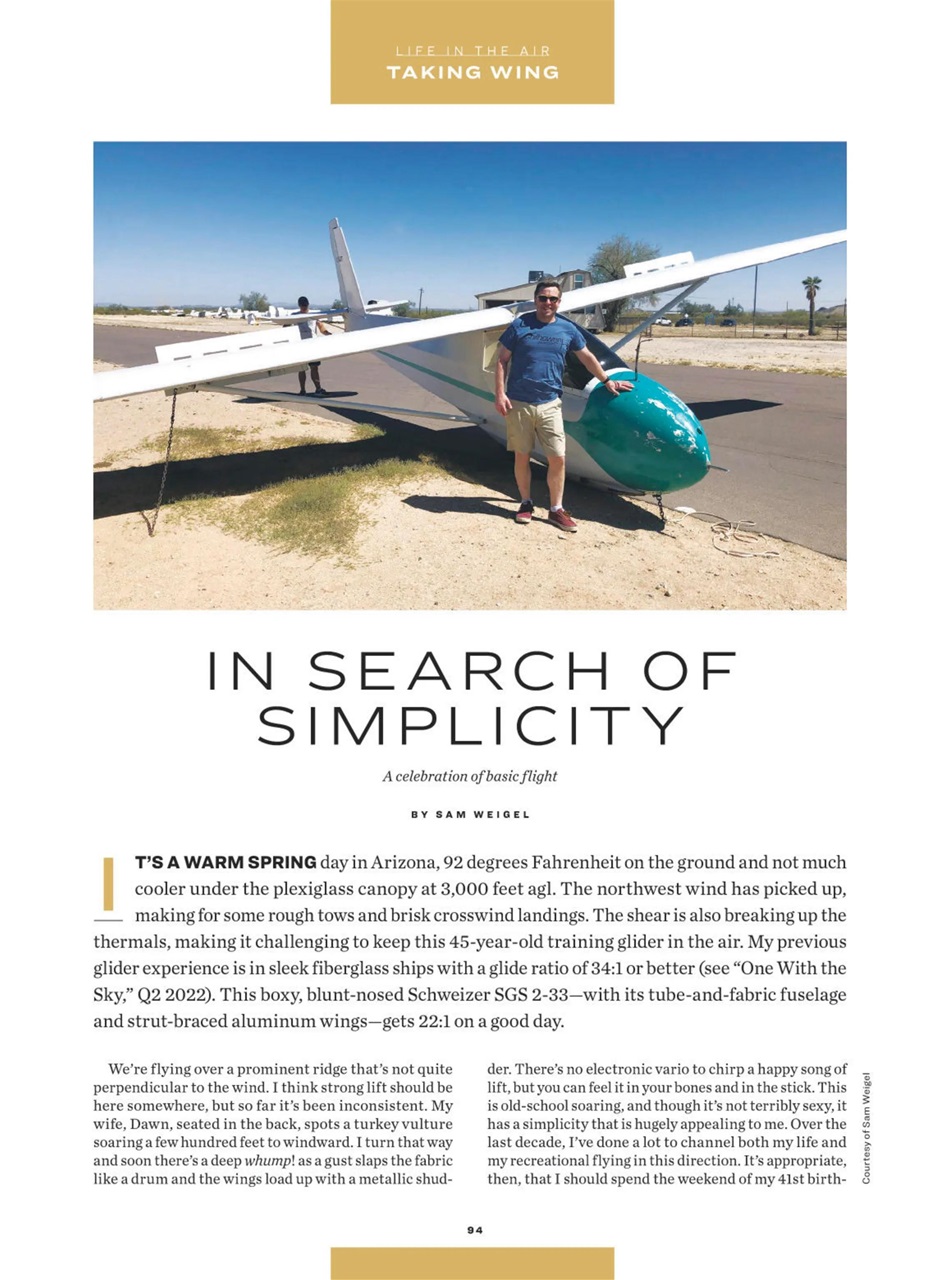 LIFE IN THE AIR
TAKING WING

IN SEARCH OF SIMPLICITY

A celebration of basic flight

BY SAM WEIGEL

IT'S A WARM SPRING day in Arizona, 92 degrees Fahrenheit on the ground and not much cooler under the plexiglass canopy at 3,000 feet agl. The northwest wind has picked up, making for some rough tows and brisk crosswind landings. The shear is also breaking up the thermals, making it challenging to keep this 45-year-old training glider in the air. My previous glider experience is in sleek fiberglass ships with a glide ratio of 34:1 or better (see "One With the Sky," Q2 2022). This boxy, blunt-nosed Schweizer SGS 2-33—with its tube-and-fabric fuselage and strut-braced aluminum wings—gets 22:1 on a good day.

We're flying over a prominent ridge that's not quite perpendicular to the wind. I think strong lift should be here somewhere, but so far it's been inconsistent. My wife, Dawn, seated in the back, spots a turkey vulture soaring a few hundred feet to windward. I turn that way and soon there's a deep whump! as a gust slaps the fabric like a drum and the wings load up with a metallic shudder. There's no electronic vario to chirp a happy song of lift, but you can feel it in your bones and in the stick. This is old-school soaring, and though it's not terribly sexy, it has a simplicity that is hugely appealing to me. Over the last decade, I've done a lot to channel both my life and my recreational flying in this direction. It's appropriate, then, that I should spend the weekend of my 41st birth-

Courtesy of Sam Weigel

94